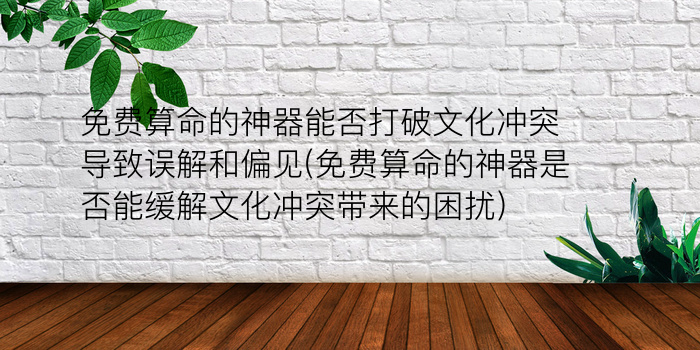 免费算命的神器能否打破文化冲突导致误解和偏见(免费算命的神器是否能缓解文化冲突带来的困扰)